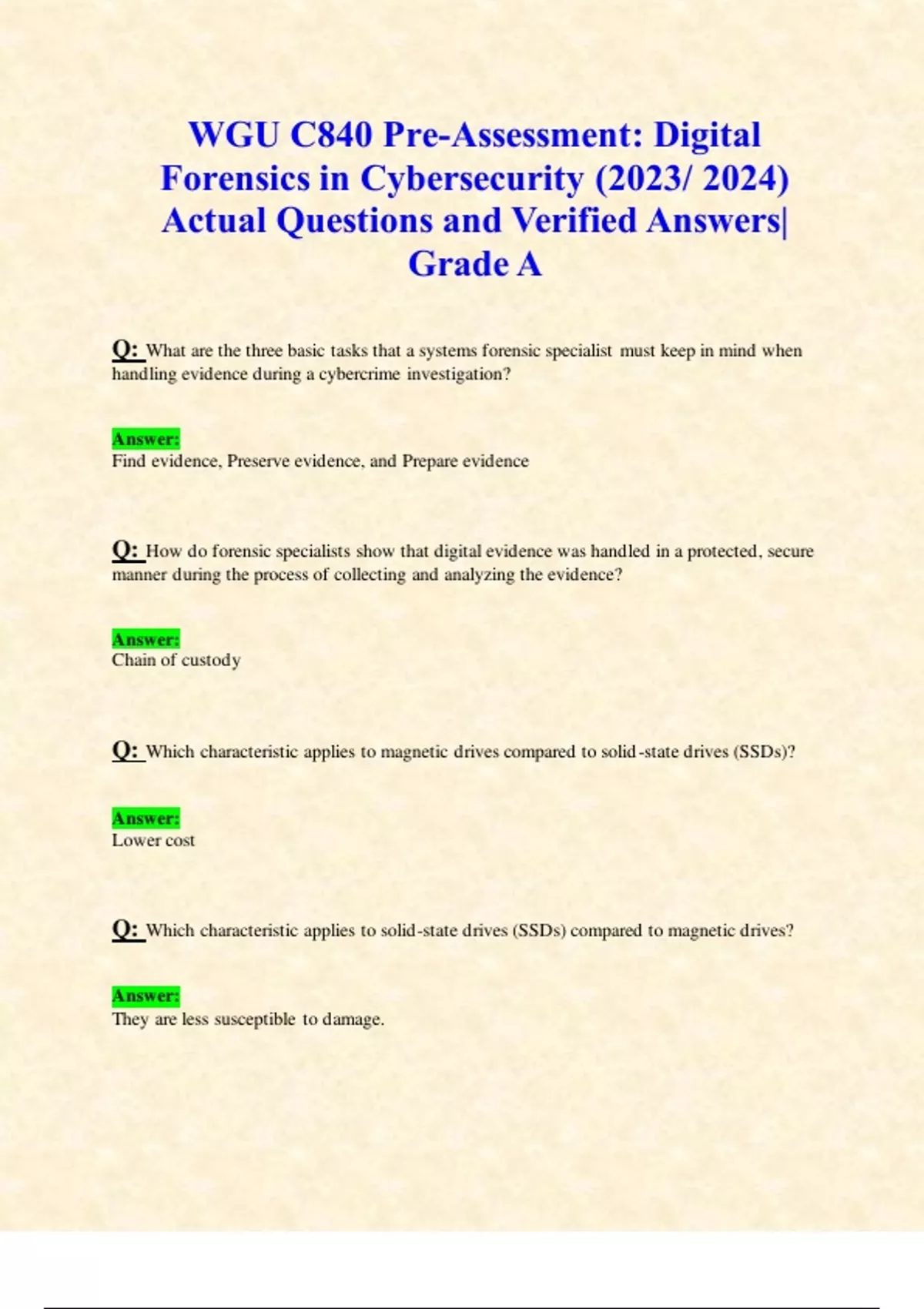 WGU C840 Pre-Assessment: Digital Forensics in Cybersecurity (2023/ 2024) Actual Questions and Verified Answers| Grade A

Q: What are the three basic tasks that a systems forensic specialist must keep in mind when handling evidence during a cybercrime investigation?

Answer:
Find evidence, Preserve evidence, and Prepare evidence

Q: How do forensic specialists show that digital evidence was handled in a protected, secure manner during the process of collecting and analyzing the evidence?

Answer:
Chain of custody

Q: Which characteristic applies to magnetic drives compared to solid-state drives (SSDs)?

Answer:
Lower cost

Q: Which characteristic applies to solid-state drives (SSDs) compared to magnetic drives?

Answer:
They are less susceptible to damage.